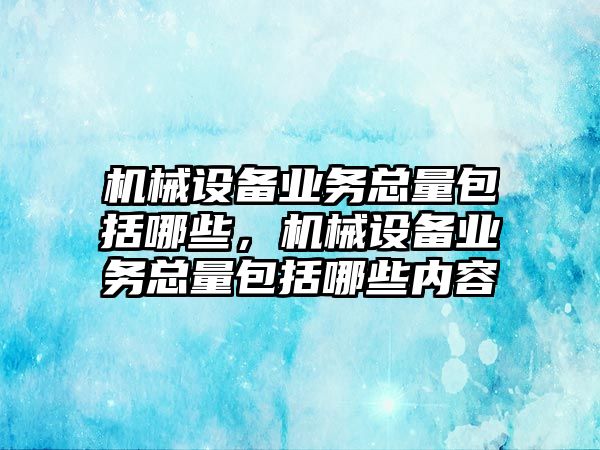 机械设备业务总量包括哪些，机械设备业务总量包括哪些内容